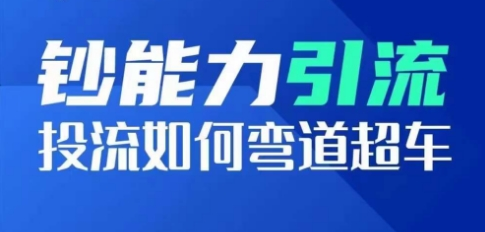 钞能力引流
投流如何弯道超车